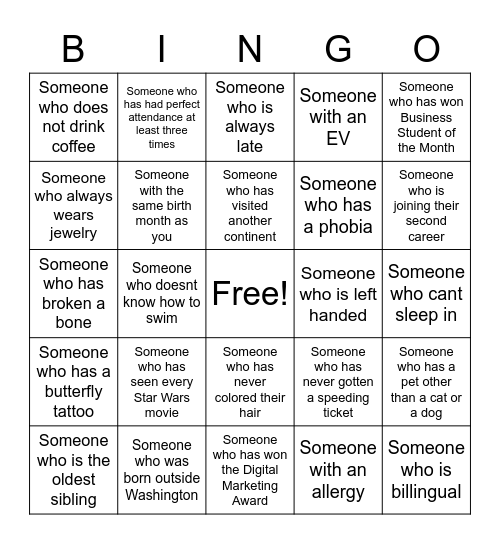 | B | I | N | G | O |
|---|---|---|---|---|
| Someone who does not drink coffee | Someone who has had perfect attendance at least three times | Someone who is always late | Someone with an EV | Someone who has won Business Student of the Month |
| Someone who always wears jewelry | Someone with the same birth month as you | Someone who has visited another continent | Someone who has a phobia | Someone who is joining their second career |
| Someone who has broken a bone | Someone who doesnt know how to swim | Free! | Someone who is left handed | Someone who cant sleep in |
| Someone who has a butterfly tattoo | Someone who has seen every Star Wars movie | Someone who has never colored their hair | Someone who has never gotten a speeding ticket | Someone who has a pet other than a cat or a dog |
| Someone who is the oldest sibling | Someone who was born outside Washington | Someone who has won the Digital Marketing Award | Someone with an allergy | Someone who is billingual |